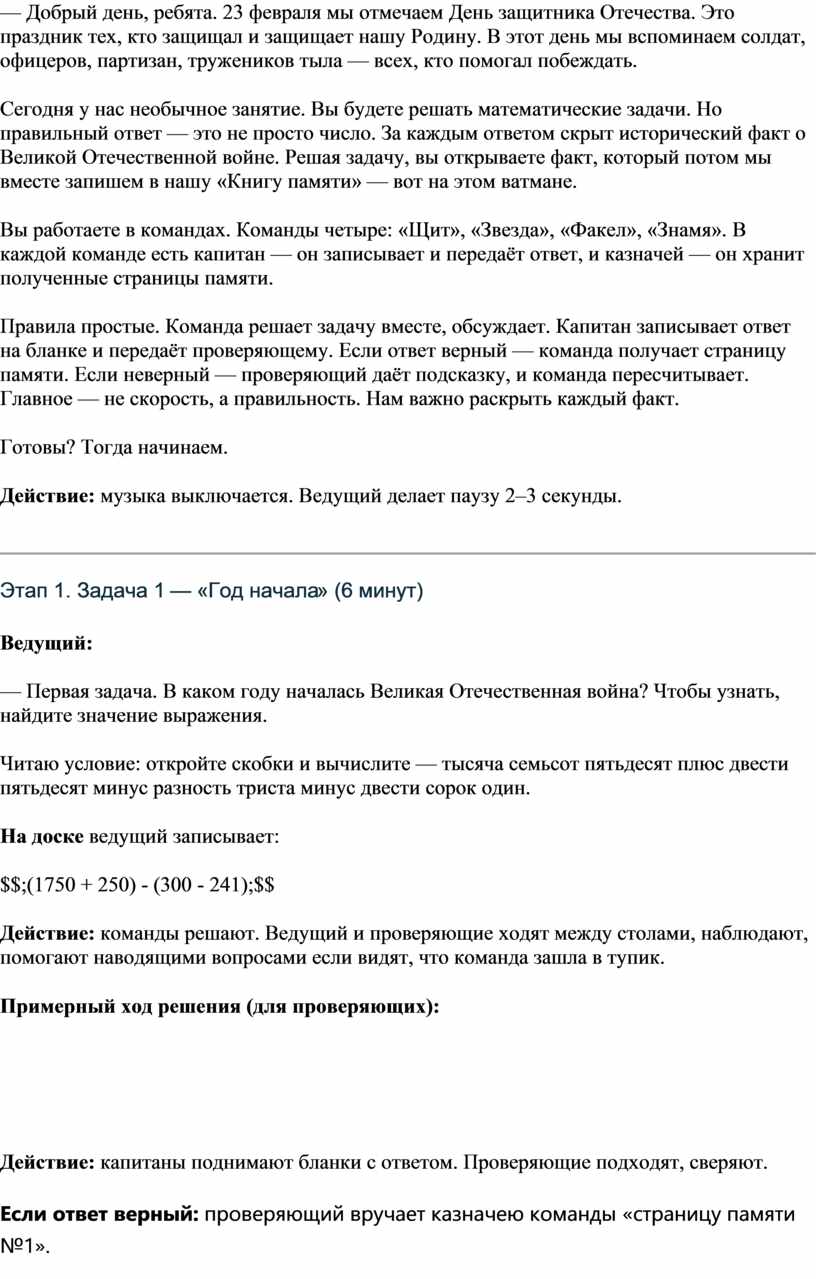 — Добрый день, ребята. 23 февраля мы отмечаем День защитника Отечества. Это праздник тех, кто защищал и защищает нашу Родину. В этот день мы вспоминаем солдат, офицеров, партизан, тружеников тыла — всех, кто помогал побеждать.

Сегодня у нас необычное занятие. Вы будете решать математические задачи. Но правильный ответ — это не просто число. За каждым ответом скрыт исторический факт о Великой Отечественной войне. Решая задачу, вы открываете факт, который потом мы вместе запишем в нашу «Книгу памяти» — вот на этом ватмане.

Вы работаете в командах. Команды четыре: «Щит», «Звезда», «Факел», «Знамя». В каждой команде есть капитан — он записывает и передаёт ответ, и казначей — он хранит полученные страницы памяти.

Правила простые. Команда решает задачу вместе, обсуждает. Капитан записывает ответ на бланке и передаёт проверяющему. Если ответ верный — команда получает страницу памяти. Если неверный — проверяющий даёт подсказку, и команда пересчитывает. Главное — не скорость, а правильность. Нам важно раскрыть каждый факт.

Готовы? Тогда начинаем.

Действие: музыка выключается. Ведущий делает паузу 2–3 секунды.

Этап 1. Задача 1 — «Год начала» (6 минут)

Ведущий:

— Первая задача. В каком году началась Великая Отечественная война? Чтобы узнать, найдите значение выражения.

Читаю условие: откройте скобки и вычислите — тысяча семьсот пятьдесят плюс двести пятьдесят минус разность триста минус двести сорок один.

На доске ведущий записывает:

$$;(1750 + 250) - (300 - 241);$$

Действие: команды решают. Ведущий и проверяющие ходят между столами, наблюдают, помогают наводящими вопросами если видят, что команда зашла в тупик.

Примерный ход решения (для проверяющих):

Действие: капитаны поднимают бланки с ответом. Проверяющие подходят, сверяют.

Если ответ верный: проверяющий вручает казначею команды «страницу памяти №1».